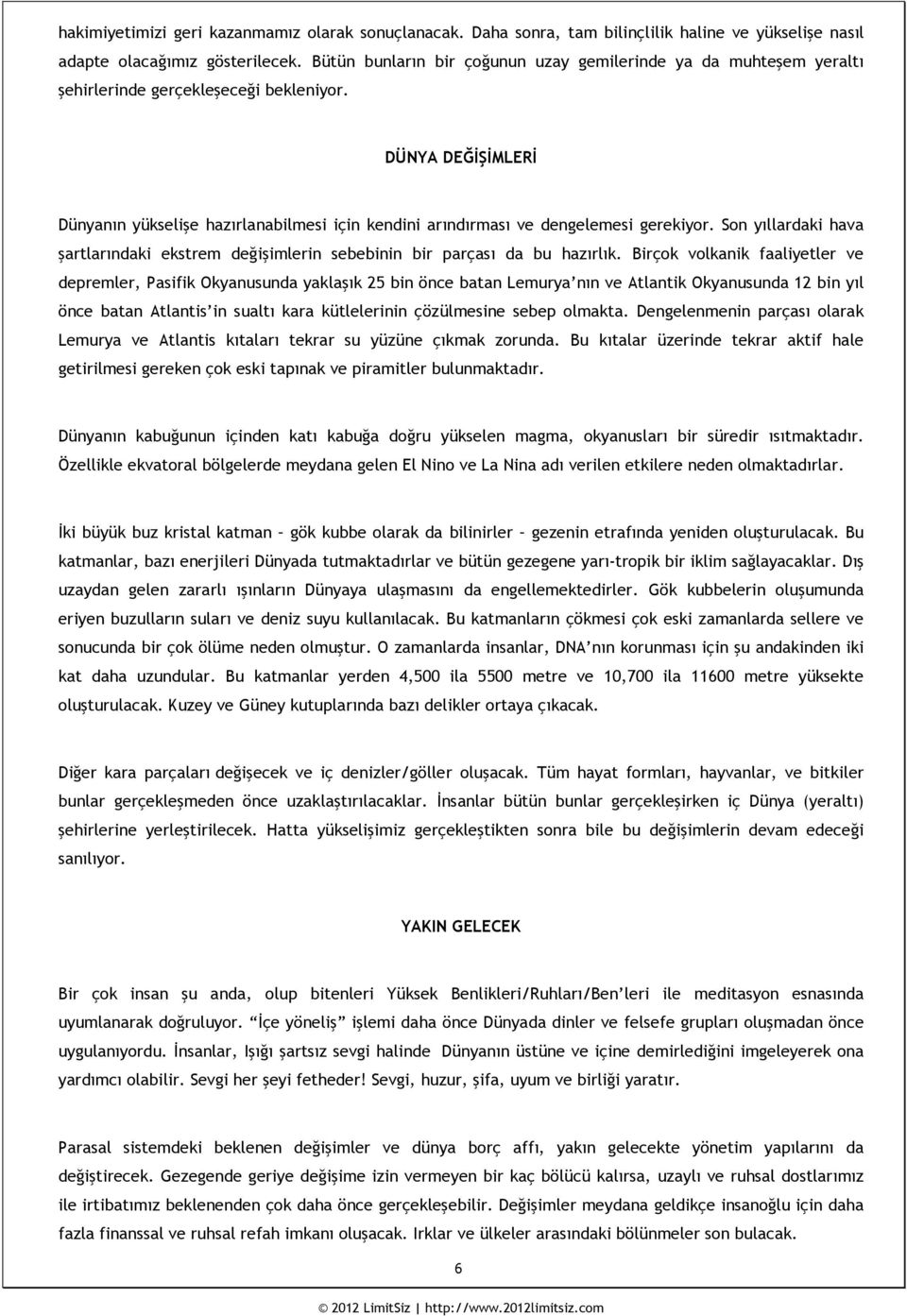 hakimiyetimizi geri kazanmamız olarak sonuçlanacak. Daha sonra, tam bilinçlilik haline ve yükselişe nasıl adapte olacağımız gösterilecek. Bütün bunların bir çoğunun uzay gemilerinde ya da muhteşem yeraltı şehirlerinde gerçekleşeceği bekleniyor.

DÜNYA DEĞİŞİMLERİ

Dünyanın yükselişe hazırlanabilmesi için kendini arındırması ve dengelemesi gerekiyor. Son yıllardaki hava şartlarındaki ekstrem değişimlerin sebebinin bir parçası da bu hazırlık. Birçok volkanik faaliyetler ve depremler, Pasifik Okyanusunda yaklaşık 25 bin önce batan Lemurya'nın ve Atlantik Okyanusunda 12 bin yıl önce batan Atlantis'in sualtı kara kütlelerinin çözülmesine sebep olmakta. Dengelenmenin parçası olarak Lemurya ve Atlantis kıtaları tekrar su yüzüne çıkmak zorunda. Bu kıtalar üzerinde tekrar aktif hale getirilmesi gereken çok eski tapınak ve piramitler bulunmaktadır.

Dünyanın kabuğunun içinden katı kabuğa doğru yükselen magma, okyanusları bir süredir ısıtmaktadır. Özellikle ekvatoral bölgelerde meydana gelen El Nino ve La Nina adı verilen etkilere neden olmaktadırlar.

İki büyük buz kristal katman – gök kubbe olarak da bilinirler – gezenin etrafında yeniden oluşturulacak. Bu katmanlar, bazı enerjileri Dünyada tutmaktadırlar ve bütün gezegene yarı-tropik bir iklim sağlayacaklar. Dış uzaydan gelen zararlı ışınların Dünyaya ulaşmasını da engellemektedirler. Gök kubbelerin oluşumunda eriyen buzulların suları ve deniz suyu kullanılacak. Bu katmanların çökmesi çok eski zamanlarda sellere ve sonucunda bir çok ölüme neden olmuştur. O zamanlarda insanlar, DNA'nın korunması için şu andakinden iki kat daha uzundular. Bu katmanlar yerden 4,500 ila 5500 metre ve 10,700 ila 11600 metre yüksekte oluşturulacak. Kuzey ve Güney kutuplarında bazı delikler ortaya çıkacak.

Diğer kara parçaları değişecek ve iç denizler/göller oluşacak. Tüm hayat formları, hayvanlar, ve bitkiler bunlar gerçekleşmeden önce uzaklaştırılacaklar. İnsanlar bütün bunlar gerçekleşirken iç Dünya (yeraltı) şehirlerine yerleştirilecek. Hatta yükselişimiz gerçekleştikten sonra bile bu değişimlerin devam edeceği sanılıyor.

YAKIN GELECEK

Bir çok insan şu anda, olup bitenleri Yüksek Benlikleri/Ruhları/Ben'leri ile meditasyon esnasında uyumlanarak doğruluyor. "İçe yöneliş" işlemi daha önce Dünyada dinler ve felsefe grupları oluşmadan önce uygulanıyordu. İnsanlar, Işığı şartsız sevgi halinde Dünyanın üstüne ve içine demirlediğini imgeleyerek ona yardımcı olabilir. Sevgi her şeyi fetheder! Sevgi, huzur, şifa, uyum ve birliği yaratır.

Parasal sistemdeki beklenen değişimler ve dünya borç affı, yakın gelecekte yönetim yapılarını da değiştirecek. Gezegende geriye değişime izin vermeyen bir kaç bölücü kalırsa, uzaylı ve ruhsal dostlarımız ile irtibatımız beklenenden çok daha önce gerçekleşebilir. Değişimler meydana geldikçe insanoğlu için daha fazla finanssal ve ruhsal refah imkanı oluşacak. Irklar ve ülkeler arasındaki bölünmeler son bulacak.

6

© 2012 LimitSiz | http://www.2012limitsiz.com